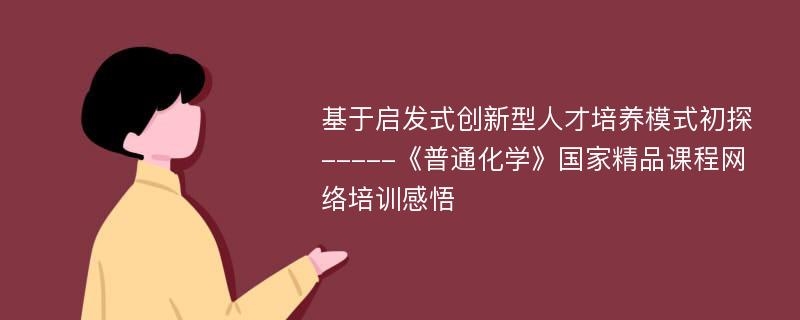 基于启发式创新型人才培养模式初探-----《普通化学》国家精品课程网络培训感悟